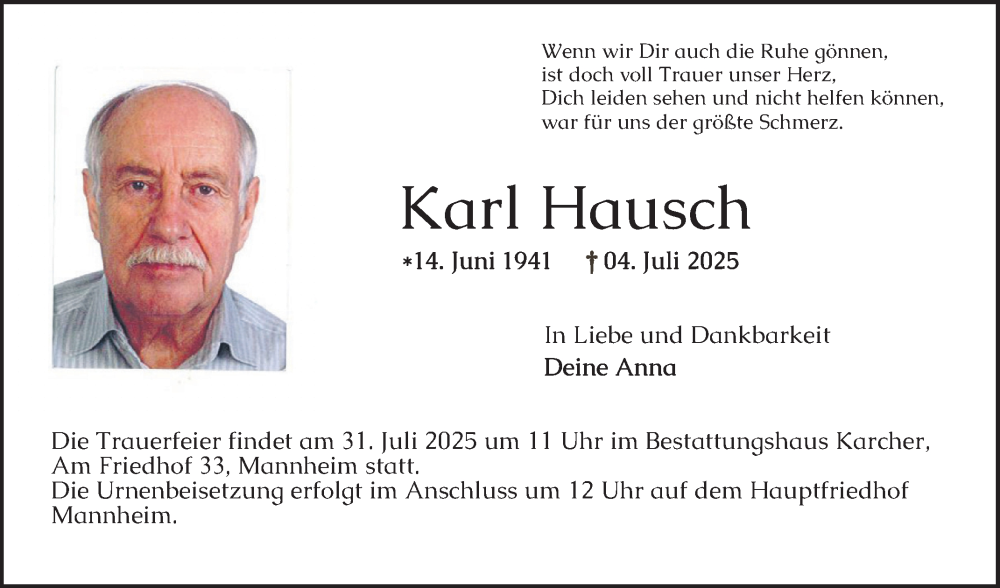 Wenn wir Dir auch die Ruhe gönnen,
ist doch voll Trauer unser Herz,
Dich leiden sehen und nicht helfen können,
war für uns der größte Schmerz.

Karl Hausch

*14. Juni 1941 † 04. Juli 2025

In Liebe und Dankbarkeit
Deine Anna

Die Trauerfeier findet am 31. Juli 2025 um 11 Uhr im Bestattungshaus Karcher, Am Friedhof 33, Mannheim statt.
Die Urnenbeisetzung erfolgt im Anschluss um 12 Uhr auf dem Hauptfriedhof Mannheim.